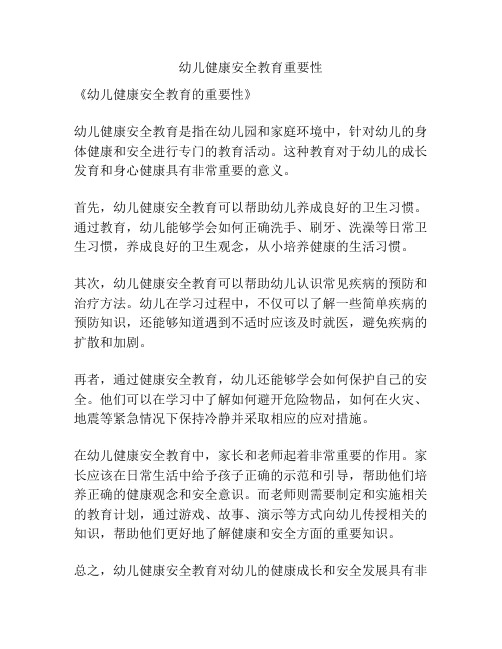 幼儿健康安全教育重要性

《幼儿健康安全教育的重要性》

幼儿健康安全教育是指在幼儿园和家庭环境中，针对幼儿的身体健康和安全进行专门的教育活动。这种教育对于幼儿的成长发育和身心健康具有非常重要的意义。

首先，幼儿健康安全教育可以帮助幼儿养成良好的卫生习惯。通过教育，幼儿能够学会如何正确洗手、刷牙、洗澡等日常卫生习惯，养成良好的卫生观念，从小培养健康的生活习惯。

其次，幼儿健康安全教育可以帮助幼儿认识常见疾病的预防和治疗方法。幼儿在学习过程中，不仅可以了解一些简单疾病的预防知识，还能够知道遇到不适时应该及时就医，避免疾病的扩散和加剧。

再者，通过健康安全教育，幼儿还能够学会如何保护自己的安全。他们可以在学习中了解如何避开危险物品，如何在火灾、地震等紧急情况下保持冷静并采取相应的应对措施。

在幼儿健康安全教育中，家长和老师起着非常重要的作用。家长应该在日常生活中给予孩子正确的示范和引导，帮助他们培养正确的健康观念和安全意识。而老师则需要制定和实施相关的教育计划，通过游戏、故事、演示等方式向幼儿传授相关的知识，帮助他们更好地了解健康和安全方面的重要知识。

总之，幼儿健康安全教育对幼儿的健康成长和安全发展具有非